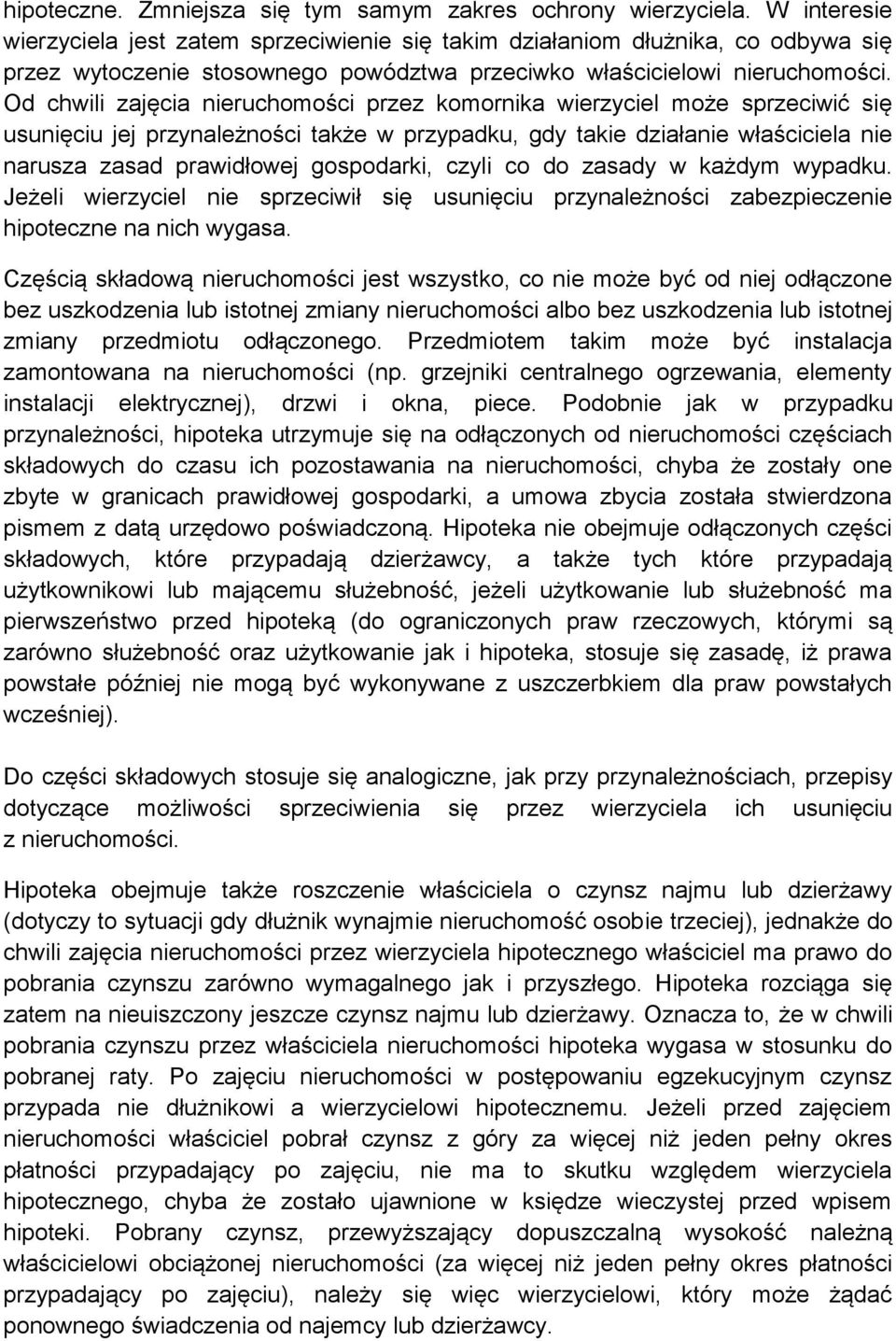 hipoteczne. Zmniejsza się tym samym zakres ochrony wierzyciela. W interesie wierzyciela jest zatem sprzeciwienie się takim działaniom dłużnika, co odbywa się przez wytoczenie stosownego powództwa przeciwko właścicielowi nieruchomości. Od chwili zajęcia nieruchomości przez komornika wierzyciel może sprzeciwić się usunięciu jej przynależności także w przypadku, gdy takie działanie właściciela nie narusza zasad prawidłowej gospodarki, czyli co do zasady w każdym wypadku. Jeżeli wierzyciel nie sprzeciwił się usunięciu przynależności zabezpieczenie hipoteczne na nich wygasa.

Częścią składową nieruchomości jest wszystko, co nie może być od niej odłączone bez uszkodzenia lub istotnej zmiany nieruchomości albo bez uszkodzenia lub istotnej zmiany przedmiotu odłączonego. Przedmiotem takim może być instalacja zamontowana na nieruchomości (np. grzejniki centralnego ogrzewania, elementy instalacji elektrycznej), drzwi i okna, piece. Podobnie jak w przypadku przynależności, hipoteka utrzymuje się na odłączonych od nieruchomości częściach składowych do czasu ich pozostawania na nieruchomości, chyba że zostały one zbyte w granicach prawidłowej gospodarki, a umowa zbycia została stwierdzona pismem z datą urzędowo poświadczoną. Hipoteka nie obejmuje odłączonych części składowych, które przypadają dzierżawcy, a także tych które przypadają użytkownikowi lub mającemu służebność, jeżeli użytkowanie lub służebność ma pierwszeństwo przed hipoteką (do ograniczonych praw rzeczowych, którymi są zarówno służebność oraz użytkowanie jak i hipoteka, stosuje się zasadę, iż prawa powstałe później nie mogą być wykonywane z uszczerbkiem dla praw powstałych wcześniej).

Do części składowych stosuje się analogiczne, jak przy przynależnościach, przepisy dotyczące możliwości sprzeciwienia się przez wierzyciela ich usunięciu z nieruchomości.

Hipoteka obejmuje także roszczenie właściciela o czynsz najmu lub dzierżawy (dotyczy to sytuacji gdy dłużnik wynajmie nieruchomość osobie trzeciej), jednakże do chwili zajęcia nieruchomości przez wierzyciela hipotecznego właściciel ma prawo do pobrania czynszu zarówno wymagalnego jak i przyszłego. Hipoteka rozciąga się zatem na nieuiszczony jeszcze czynsz najmu lub dzierżawy. Oznacza to, że w chwili pobrania czynszu przez właściciela nieruchomości hipoteka wygasa w stosunku do pobranej raty. Po zajęciu nieruchomości w postępowaniu egzekucyjnym czynsz przypada nie dłużnikowi a wierzycielowi hipotecznemu. Jeżeli przed zajęciem nieruchomości właściciel pobrał czynsz z góry za więcej niż jeden pełny okres płatności przypadający po zajęciu, nie ma to skutku względem wierzyciela hipotecznego, chyba że zostało ujawnione w księdze wieczystej przed wpisem hipoteki. Pobrany czynsz, przewyższający dopuszczalną wysokość należną właścicielowi obciążonej nieruchomości (za więcej niż jeden pełny okres płatności przypadający po zajęciu), należy się więc wierzycielowi, który może żądać ponownego świadczenia od najemcy lub dzierżawcy.